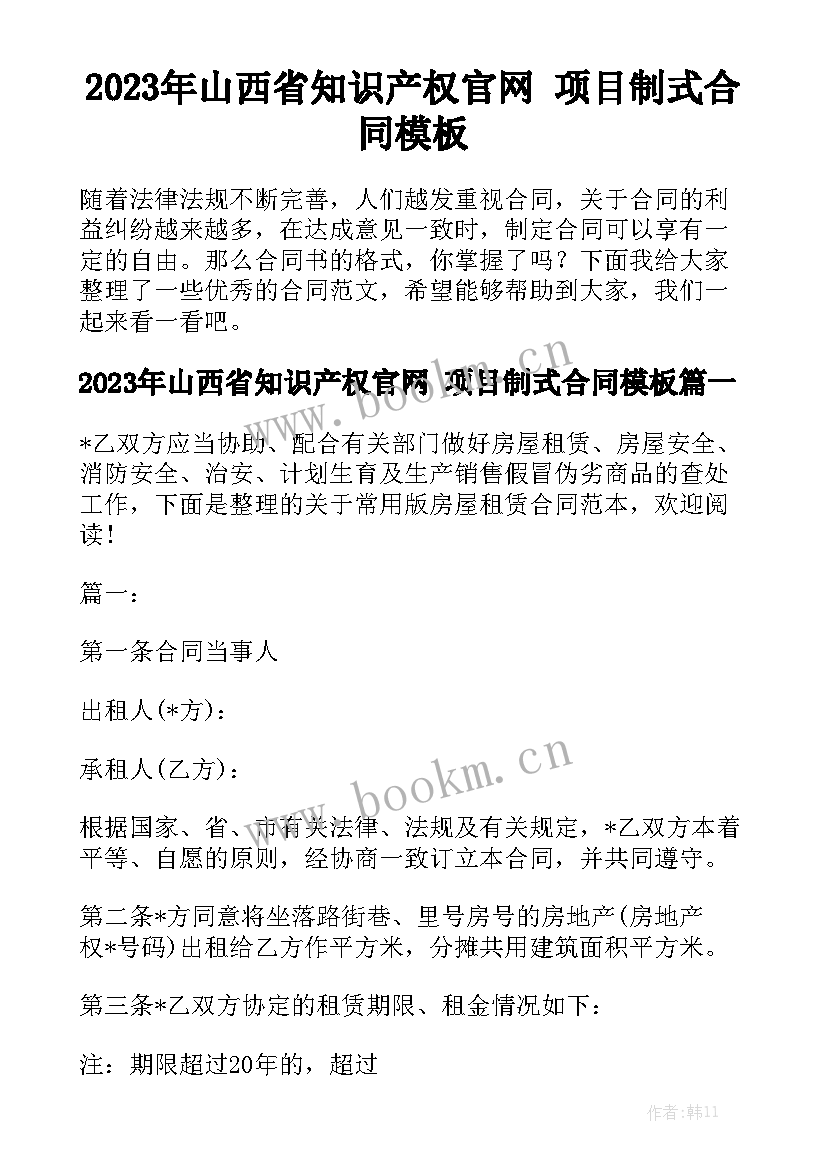 2023年山西省知识产权官网 项目制式合同模板

随着法律法规不断完善，人们越发重视合同，关于合同的利益纠纷越来越多，在达成意见一致时，制定合同可以享有一定的自由。那么合同书的格式，你掌握了吗？下面我给大家整理了一些优秀的合同范文，希望能够帮助到大家，我们一起来看一看吧。

2023年山西省知识产权官网 项目制式合同模板篇一

*乙双方应当协助、配合有关部门做好房屋租赁、房屋安全、消防安全、治安、计划生育及生产销售假冒伪劣商品的查处工作，下面是整理的关于常用版房屋租赁合同范本，欢迎阅读！

篇一：

第一条合同当事人

出租人(*方)：

承租人(乙方)：

根据国家、省、市有关法律、法规及有关规定，*乙双方本着平等、自愿的原则，经协商一致订立本合同，并共同遵守。

第二条*方同意将坐落路街巷、里号房号的房地产(房地产权*号码)出租给乙方作平方米，分摊共用建筑面积平方米。

第三条*乙双方协定的租赁期限、租金情况如下：

注：期限超过20年的，超过

www.bookm.cn

www.bookm.cn

作者：韩11